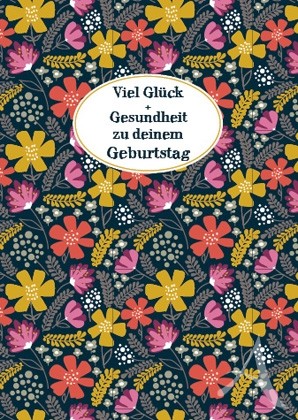 Viel Glück
+
Gesundheit
zu deinem
Geburtstag